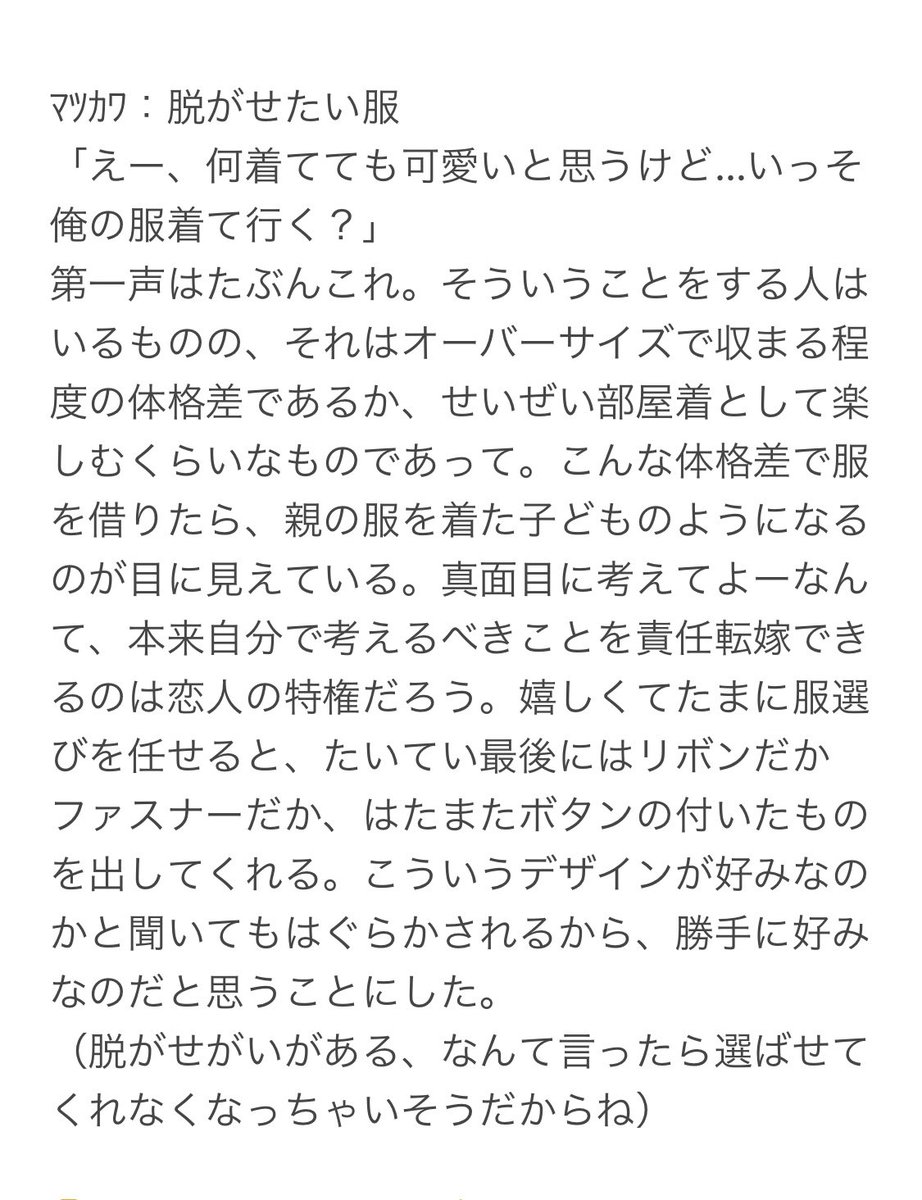 マツカワ：脱がせたい服
「えー、何着てても可愛いと思うけど…いっそ俺の服着て行く？」
第一声はたぶんこれ。そういうことをする人はいるものの、それはオーバーサイズで収まる程度の体格差であるか、せいぜい部屋着として楽しむくらいなものであって。こんな体格差で服を借りたら、親の服を着た子どものようになるのが目に見えている。真面目に考えてよーなんて、本来自分で考えるべきことを責任転嫁できるのは恋人の特権だろう。嬉しくてたまに服選びを任せると、たいてい最後にはリボンだかファスナーだか、はたまたボタンの付いたものを出してくれる。こういうデザインが好みなのかと聞いてもはぐらかされるから、勝手に好みなのだと思うことにした。
（脱がせがいがある、なんて言ったら選ばせてくれなくなっちゃいそうだからね）